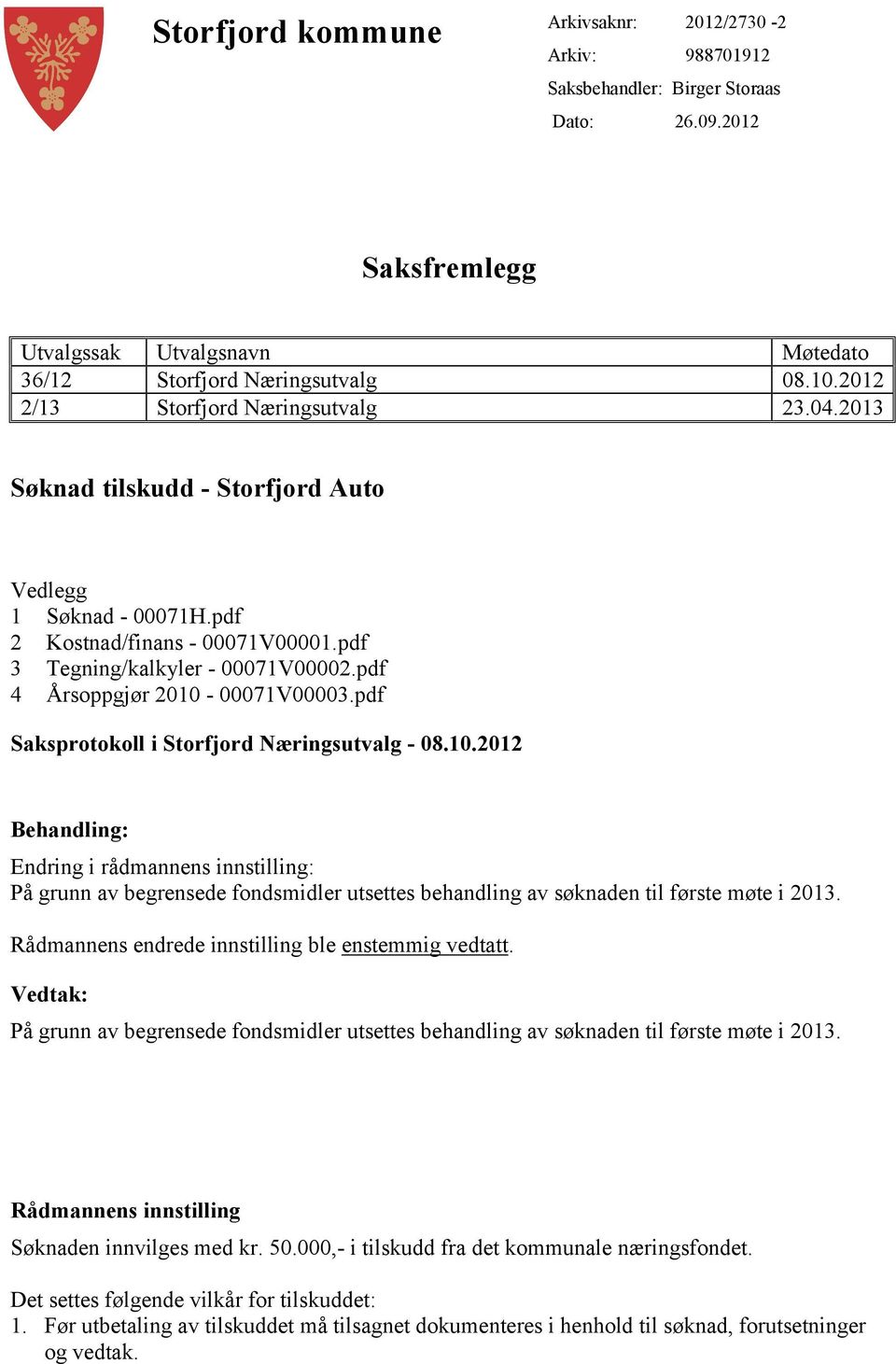 Storfjord kommune

Arkivsaknr: 2012/2730 -2
Arkiv: 988701912
Saksbehandler: Birger Storaas
Dato: 26.09.2012

Saksfremlegg

| Utvalgssak | Utvalgsnavn | Møtedato |
|---|---|---|
| 36/12 | Storfjord Næringsutvalg | 08.10.2012 |
| 2/13 | Storfjord Næringsutvalg | 23.04.2013 |

Søknad tilskudd - Storfjord Auto

Vedlegg
1 Søknad - 00071H.pdf
2 Kostnad/finans - 00071V00001.pdf
3 Tegning/kalkyler - 00071V00002.pdf
4 Årsoppgjør 2010 - 00071V00003.pdf

Saksprotokoll i Storfjord Næringsutvalg - 08.10.2012

Behandling:

Endring i rådmannens innstilling:
På grunn av begrensede fondsmidler utsettes behandling av søknaden til første møte i 2013.

Rådmannens endrede innstilling ble enstemmig vedtatt.

Vedtak:

På grunn av begrensede fondsmidler utsettes behandling av søknaden til første møte i 2013.

Rådmannens innstilling

Søknaden innvilges med kr. 50.000,- i tilskudd fra det kommunale næringsfondet.

Det settes følgende vilkår for tilskuddet:
1. Før utbetaling av tilskuddet må tilsagnet dokumenteres i henhold til søknad, forutsetninger og vedtak.